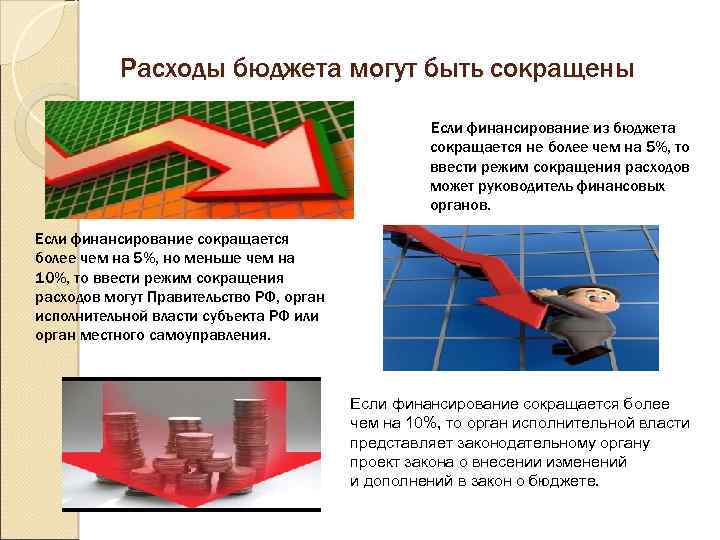 Расходы бюджета могут быть сокращены

Если финансирование из бюджета сокращается не более чем на 5%, то ввести режим сокращения расходов может руководитель финансовых органов.

Если финансирование сокращается более чем на 5%, но меньше чем на 10%, то ввести режим сокращения расходов могут Правительство РФ, орган исполнительной власти субъекта РФ или орган местного самоуправления.

Если финансирование сокращается более чем на 10%, то орган исполнительной власти представляет законодательному органу проект закона о внесении изменений и дополнений в закон о бюджете.